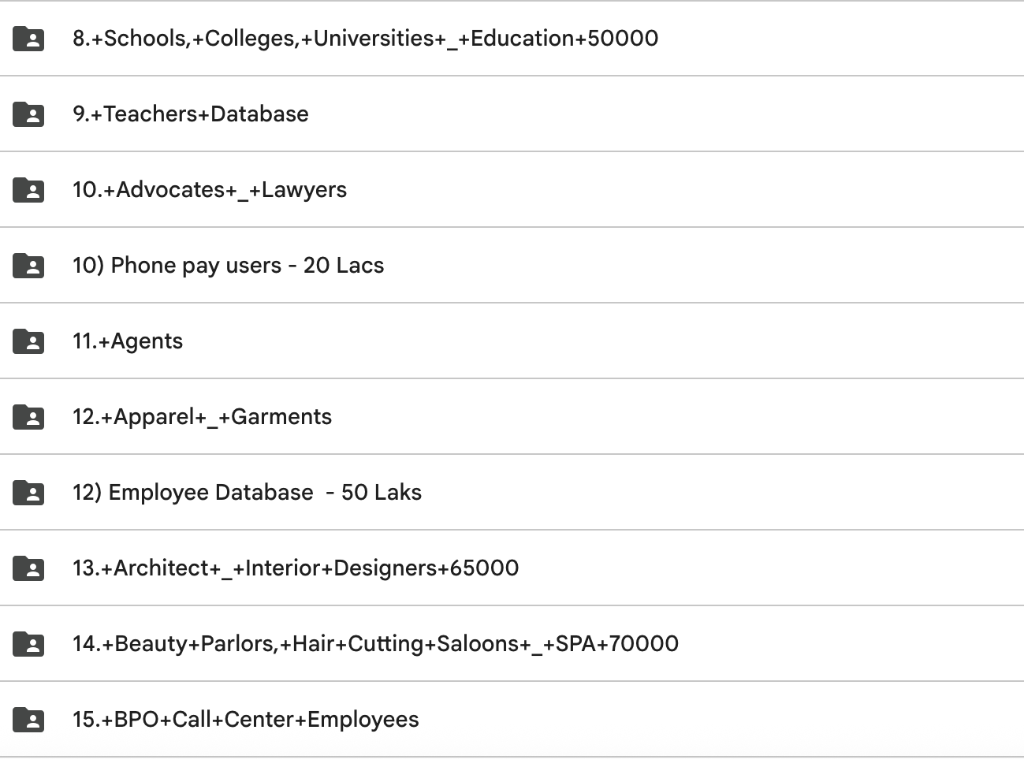 8.+Schools,+Colleges,+Universities+_+Education+50000

9.+Teachers+Database

10.+Advocates+_+Lawyers

10) Phone pay users - 20 Lacs

11.+Agents

12.+Apparel+_+Garments

12) Employee Database - 50 Laks

13.+Architect+_+Interior+Designers+65000

14.+Beauty+Parlors,+Hair+Cutting+Saloons+_+SPA+70000

15.+BPO+Call+Center+Employees